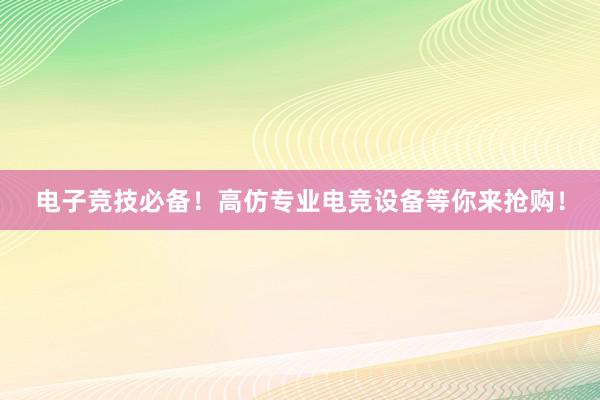 电子竞技必备！高仿专业电竞设备等你来抢购！